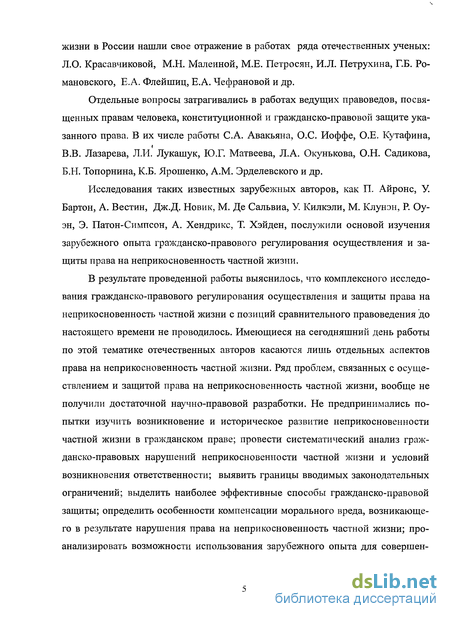 жизни в России нашли свое отражение в работах ряда отечественных ученых: Л.О. Красавчиковой, М.Н. Малеиной, М.Е. Петросян, И.Л. Петрухина, Г.Б. Романовского, Е.А. Флейшиц, Е.А. Чефрановой и др.

Отдельные вопросы затрагивались в работах ведущих правоведов, посвященных правам человека, конституционной и гражданско-правовой защите указанного права. В их числе работы С.А. Авакьяна, О.С. Иоффе, О.Е. Кутафина, В.В. Лазарева, Л.И. Лукашук, Ю.Г. Матвеева, Л.А. Окунькова, О.Н. Садикова, Б.Н. Топорнина, К.Б. Ярошенко, А.М. Эрделевского и др.

Исследования таких известных зарубежных авторов, как П. Айронс, У. Бартон, А. Вестин, Дж.Д. Новик, М. Де Сальвиа, У. Килкэли, М. Клунэн, Р. Оуэн, Э. Патон-Симпсон, А. Хендрикс, Т. Хэйден, послужили основой изучения зарубежного опыта гражданско-правового регулирования осуществления и защиты права на неприкосновенность частной жизни.

В результате проведенной работы выяснилось, что комплексного исследования гражданско-правового регулирования осуществления и защиты права на неприкосновенность частной жизни с позиций сравнительного правоведения до настоящего времени не проводилось. Имеющиеся на сегодняшний день работы по этой тематике отечественных авторов касаются лишь отдельных аспектов права на неприкосновенность частной жизни. Ряд проблем, связанных с осуществлением и защитой права на неприкосновенность частной жизни, вообще не получили достаточной научно-правовой разработки. Не предпринимались попытки изучить возникновение и историческое развитие неприкосновенности частной жизни в гражданском праве; провести систематический анализ гражданско-правовых нарушений неприкосновенности частной жизни и условий возникновения ответственности; выявить границы вводимых законодательных ограничений; выделить наиболее эффективные способы гражданско-правовой защиты; определить особенности компенсации морального вреда, возникающего в результате нарушения права на неприкосновенность частной жизни; проанализировать возможности использования зарубежного опыта для совершен-

5

dsLib.net
библиотека диссертаций